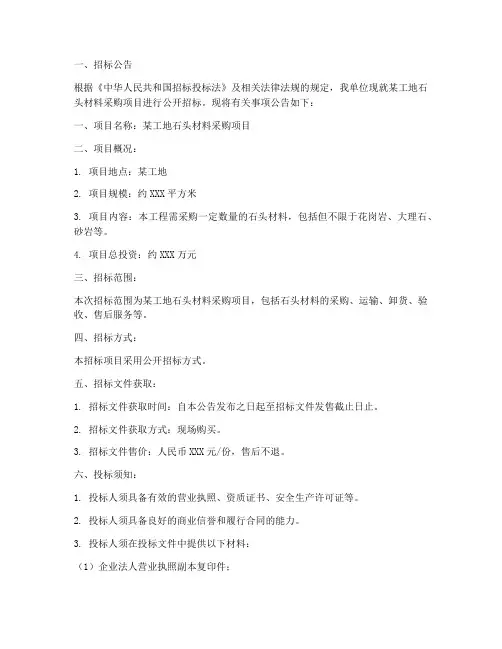 一、招标公告

根据《中华人民共和国招标投标法》及相关法律法规的规定，我单位现就某工地石头材料采购项目进行公开招标，现将有关事项公告如下：

一、项目名称：某工地石头材料采购项目

二、项目概况：

1. 项目地点：某工地

2. 项目规模：约 XXX 平方米

3. 项目内容：本工程需采购一定数量的石头材料，包括但不限于花岗岩、大理石、砂岩等。

4. 项目总投资：约 XXX 万元

三、招标范围：

本次招标范围为某工地石头材料采购项目，包括石头材料的采购、运输、卸货、验收、售后服务等。

四、招标方式：

本招标项目采用公开招标方式。

五、招标文件获取：

1. 招标文件获取时间：自本公告发布之日起至招标文件发售截止日止。

2. 招标文件获取方式：现场购买。

3. 招标文件售价：人民币 XXX 元/份，售后不退。

六、投标须知：

1. 投标人须具备有效的营业执照、资质证书、安全生产许可证等。

2. 投标人须具备良好的商业信誉和履行合同的能力。

3. 投标人须在投标文件中提供以下材料：

（1）企业法人营业执照副本复印件；